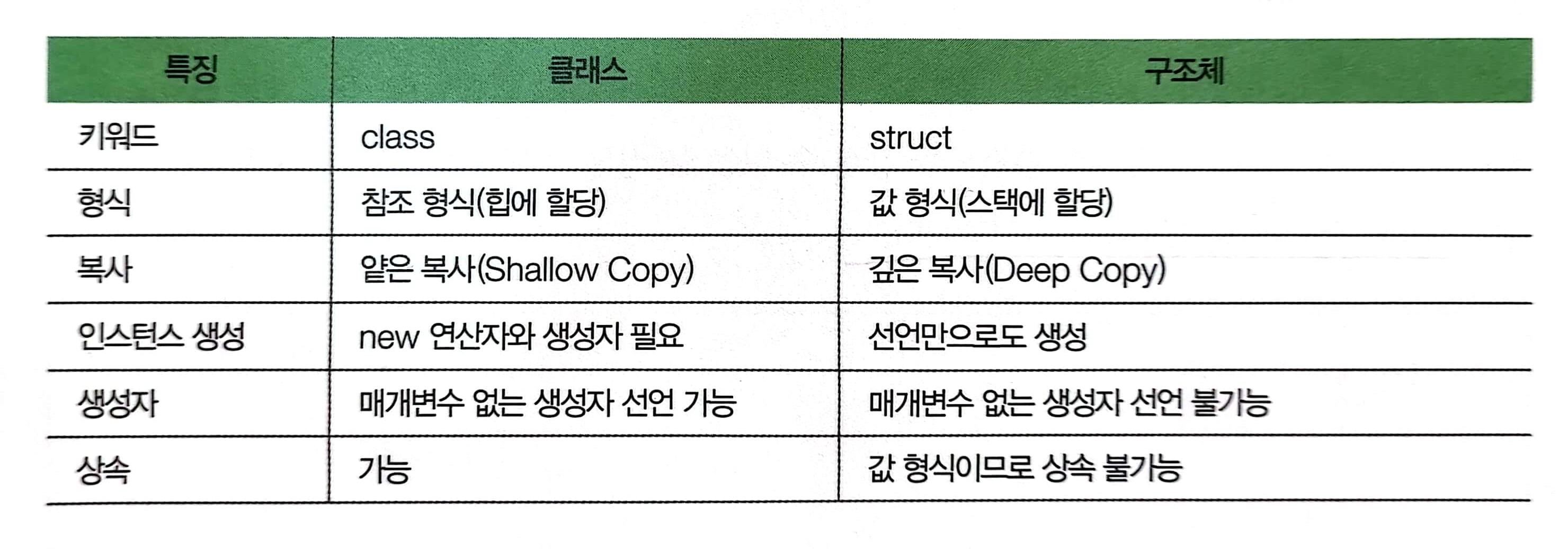 | 특징 | 클래스 | 구조체 |
|---|---|---|
| 키워드 | class | struct |
| 형식 | 참조 형식(힙에 할당) | 값 형식(스택에 할당) |
| 복사 | 얕은 복사(Shallow Copy) | 깊은 복사(Deep Copy) |
| 인스턴스 생성 | new 연산자와 생성자 필요 | 선언만으로도 생성 |
| 생성자 | 매개변수 없는 생성자 선언 가능 | 매개변수 없는 생성자 선언 불가능 |
| 상속 | 가능 | 값 형식이므로 상속 불가능 |